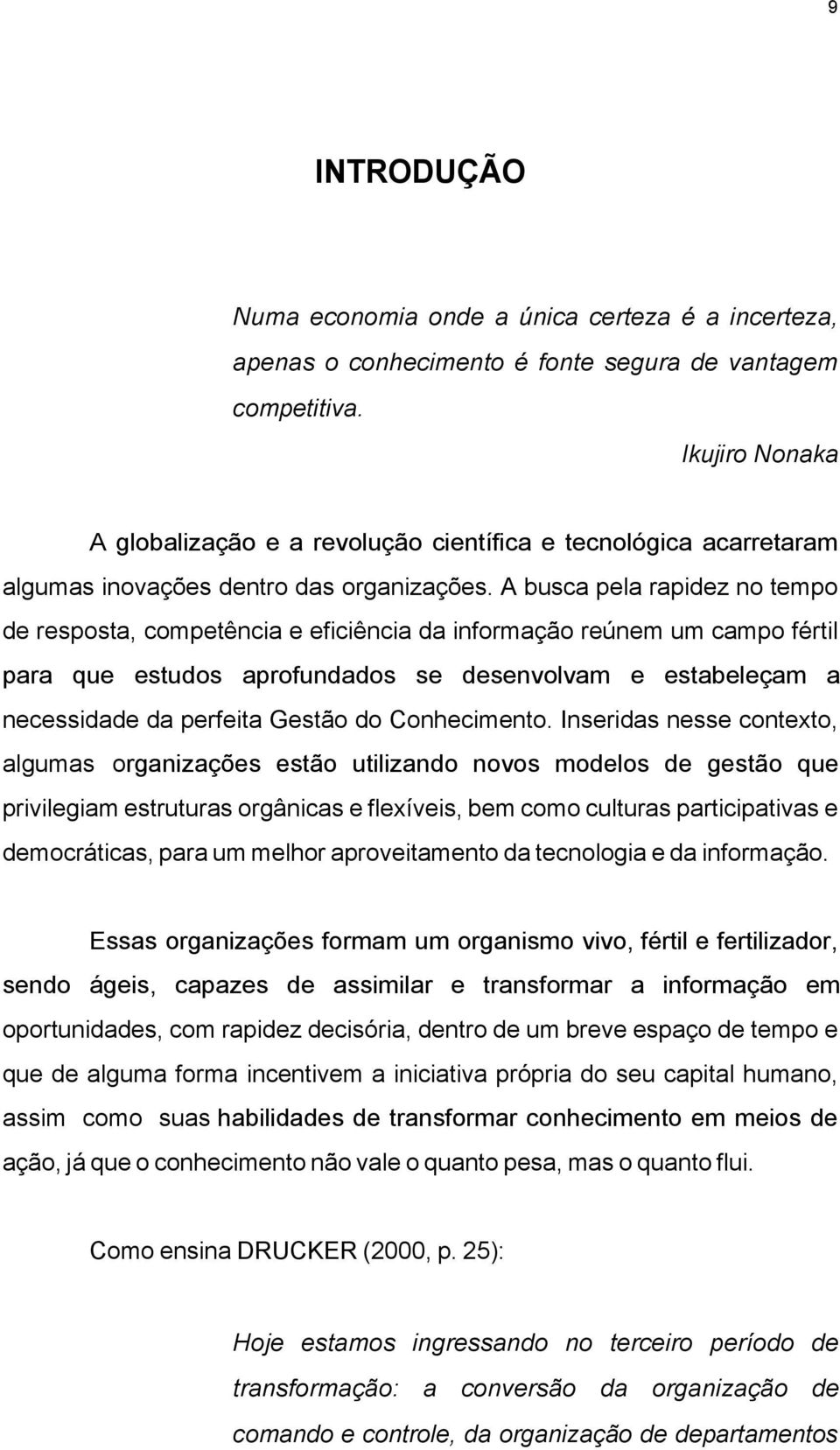 9

INTRODUÇÃO

Numa economia onde a única certeza é a incerteza, apenas o conhecimento é fonte segura de vantagem competitiva.

Ikujiro Nonaka

A globalização e a revolução científica e tecnológica acarretaram algumas inovações dentro das organizações. A busca pela rapidez no tempo de resposta, competência e eficiência da informação reúnem um campo fértil para que estudos aprofundados se desenvolvam e estabeleçam a necessidade da perfeita Gestão do Conhecimento. Inseridas nesse contexto, algumas organizações estão utilizando novos modelos de gestão que privilegiam estruturas orgânicas e flexíveis, bem como culturas participativas e democráticas, para um melhor aproveitamento da tecnologia e da informação.

Essas organizações formam um organismo vivo, fértil e fertilizador, sendo ágeis, capazes de assimilar e transformar a informação em oportunidades, com rapidez decisória, dentro de um breve espaço de tempo e que de alguma forma incentivem a iniciativa própria do seu capital humano, assim como suas habilidades de transformar conhecimento em meios de ação, já que o conhecimento não vale o quanto pesa, mas o quanto flui.

Como ensina DRUCKER (2000, p. 25):

Hoje estamos ingressando no terceiro período de transformação: a conversão da organização de comando e controle, da organização de departamentos